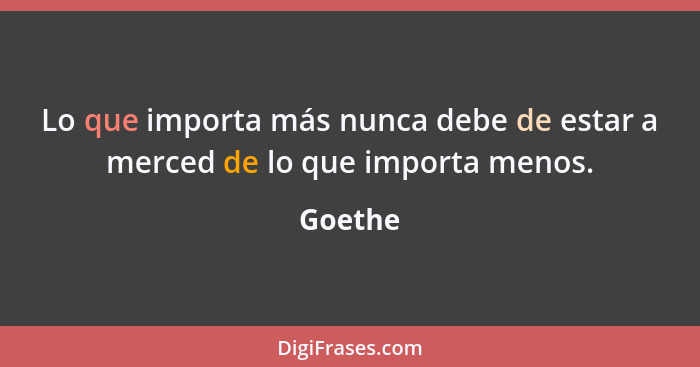 Lo que importa más nunca debe de estar a merced de lo que importa menos.

Goethe

DigiFrases.com